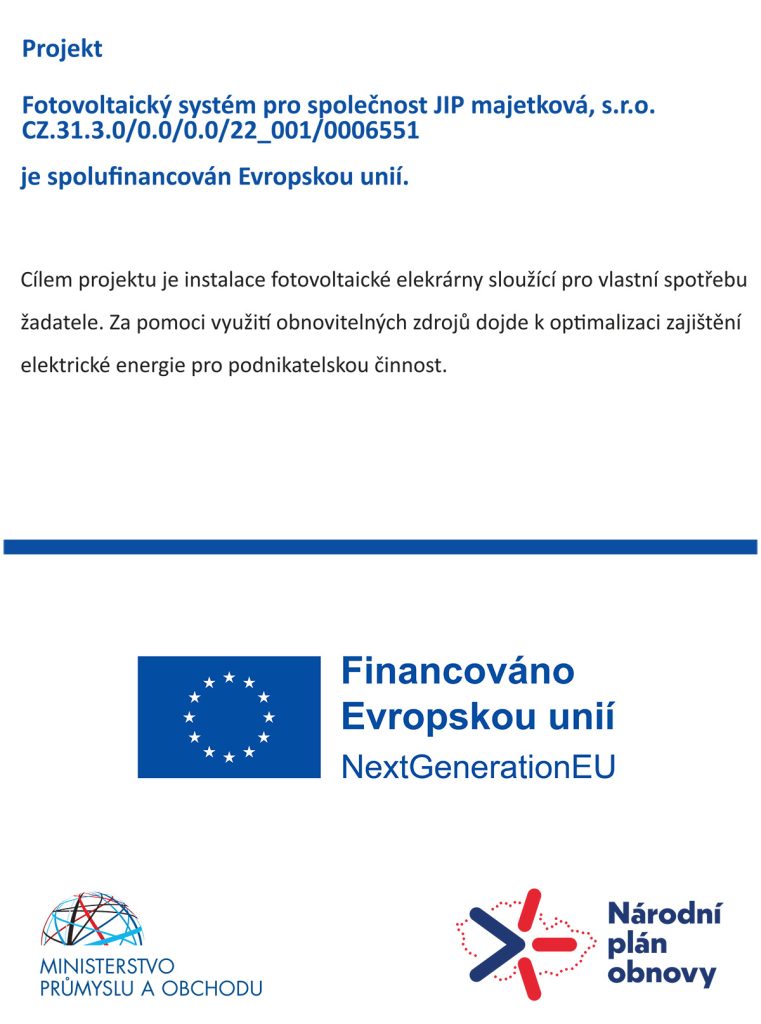 Projekt

Fotovoltaický systém pro společnost JIP majetková, s.r.o. CZ.31.3.0/0.0/0.0/22_001/0006551

je spolufinancován Evropskou unií.

Cílem projektu je instalace fotovoltaické elekrárny sloužící pro vlastní spotřebu žadatele. Za pomoci využití obnovitelných zdrojů dojde k optimalizaci zajištění elektrické energie pro podnikatelskou činnost.

Financováno Evropskou unií NextGenerationEU

MINISTERSTVO PRŮMYSLU A OBCHODU

Národní plán obnovy